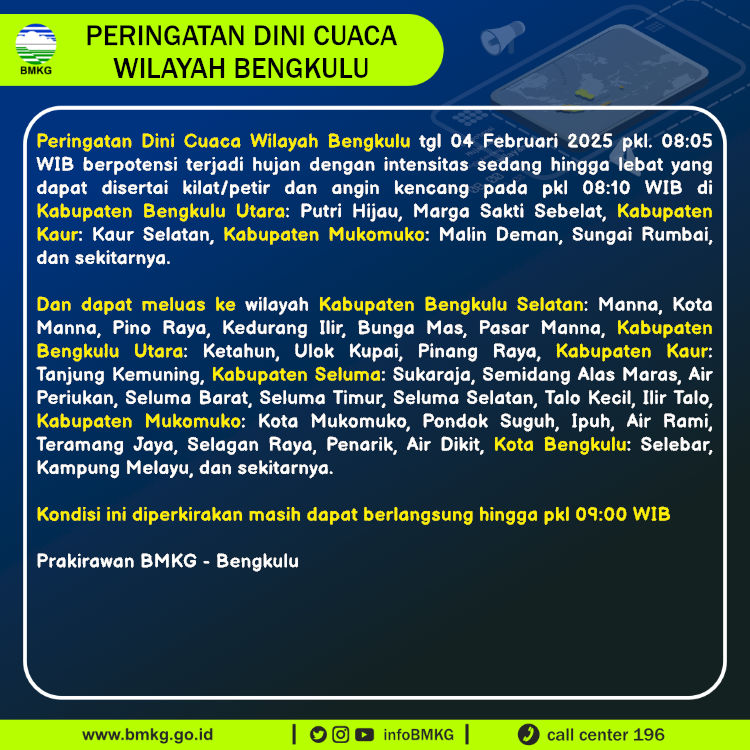 BMKG

PERINGATAN DINI CUACA WILAYAH BENGKULU

Peringatan Dini Cuaca Wilayah Bengkulu tgl 04 Februari 2025 pkl. 08:05 WIB berpotensi terjadi hujan dengan intensitas sedang hingga lebat yang dapat disertai kilat/petir dan angin kencang pada pkl 08:10 WIB di Kabupaten Bengkulu Utara: Putri Hijau, Marga Sakti Sebelat, Kabupaten Kaur: Kaur Selatan, Kabupaten Mukomuko: Malin Deman, Sungai Rumbai, dan sekitarnya.

Dan dapat meluas ke wilayah Kabupaten Bengkulu Selatan: Manna, Kota Manna, Pino Raya, Kedurang Ilir, Bunga Mas, Pasar Manna, Kabupaten Bengkulu Utara: Ketahun, Ulok Kupai, Pinang Raya, Kabupaten Kaur: Tanjung Kemuning, Kabupaten Seluma: Sukaraja, Semidang Alas Maras, Air Periukan, Seluma Barat, Seluma Timur, Seluma Selatan, Talo Kecil, Ilir Talo, Kabupaten Mukomuko: Kota Mukomuko, Pondok Suguh, Ipuh, Air Rami, Teramang Jaya, Selagan Raya, Penarik, Air Dikit, Kota Bengkulu: Selebar, Kampung Melayu, dan sekitarnya.

Kondisi ini diperkirakan masih dapat berlangsung hingga pkl 09:00 WIB

Prakirawan BMKG - Bengkulu

www.bmkg.go.id | infoBMKG | call center 196